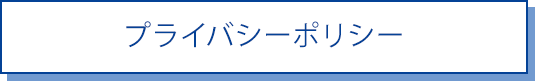 プライバシーポリシー